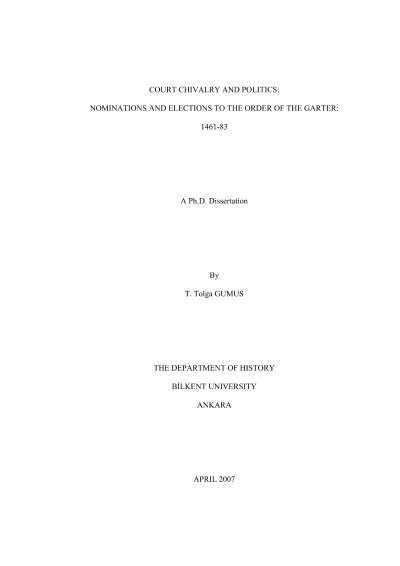 COURT CHIVALRY AND POLITICS:

NOMINATIONS AND ELECTIONS TO THE ORDER OF THE GARTER:

1461-83

A Ph.D. Dissertation

By

T. Tolga GUMUS

THE DEPARTMENT OF HISTORY

BİLKENT UNIVERSITY

ANKARA

APRIL 2007